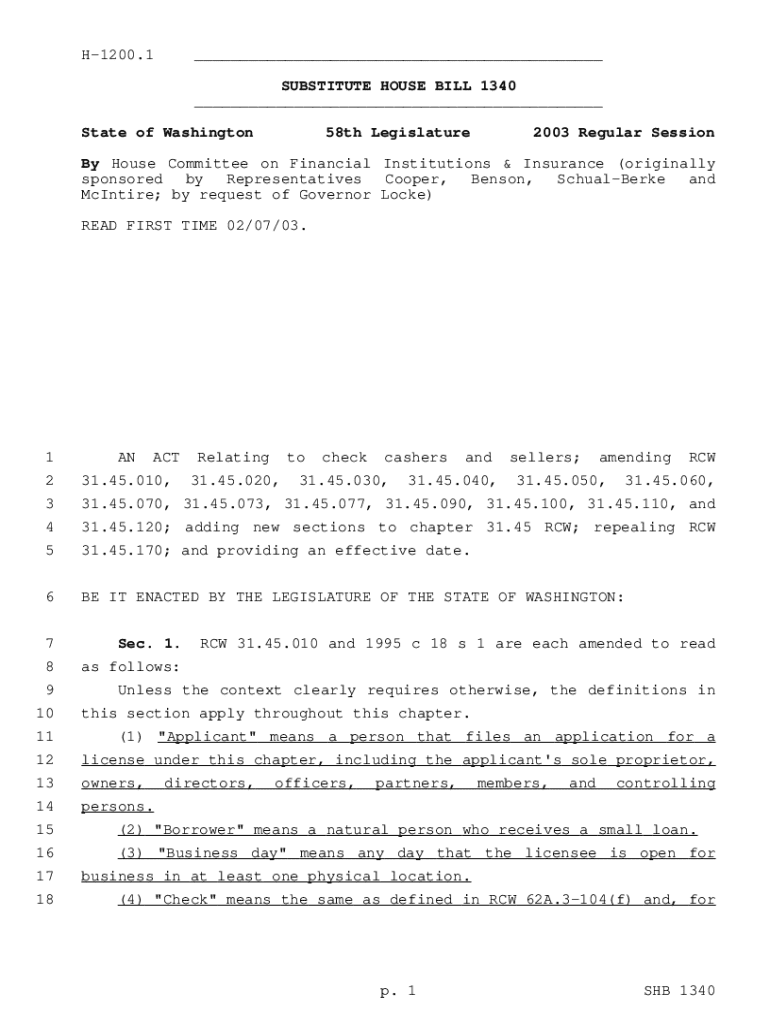 H-1200.1

SUBSTITUTE HOUSE BILL 1340

State of Washington 58th Legislature 2003 Regular Session

By House Committee on Financial Institutions & Insurance (originally sponsored by Representatives Cooper, Benson, Schual-Berke and McIntire; by request of Governor Locke)

READ FIRST TIME 02/07/03.

1 AN ACT Relating to check cashers and sellers; amending RCW
2 31.45.010, 31.45.020, 31.45.030, 31.45.040, 31.45.050, 31.45.060,
3 31.45.070, 31.45.073, 31.45.077, 31.45.090, 31.45.100, 31.45.110, and
4 31.45.120; adding new sections to chapter 31.45 RCW; repealing RCW
5 31.45.170; and providing an effective date.

6 BE IT ENACTED BY THE LEGISLATURE OF THE STATE OF WASHINGTON:

7 Sec. 1. RCW 31.45.010 and 1995 c 18 s 1 are each amended to read
8 as follows:
9 Unless the context clearly requires otherwise, the definitions in
10 this section apply throughout this chapter.
11 (1) "Applicant" means a person that files an application for a
12 license under this chapter, including the applicant's sole proprietor,
13 owners, directors, officers, partners, members, and controlling
14 persons.
15 (2) "Borrower" means a natural person who receives a small loan.
16 (3) "Business day" means any day that the licensee is open for
17 business in at least one physical location.
18 (4) "Check" means the same as defined in RCW 62A.3-104(f) and, for

p. 1 SHB 1340